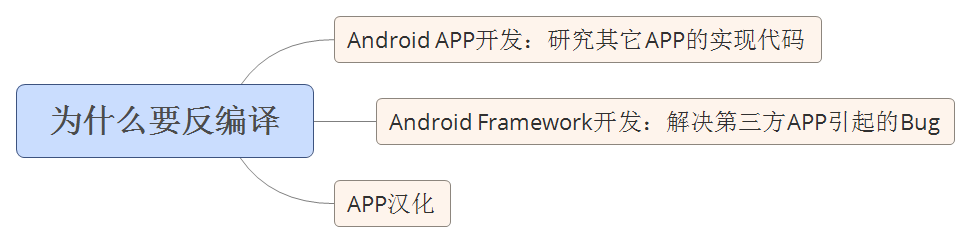 为什么要反编译

Android APP开发：研究其它APP的实现代码

Android Framework开发：解决第三方APP引起的Bug

APP汉化